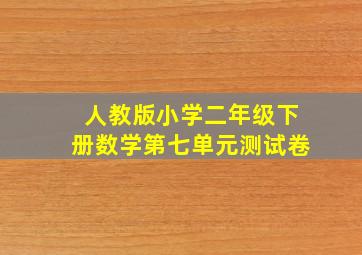 人教版小学二年级下册数学第七单元测试卷